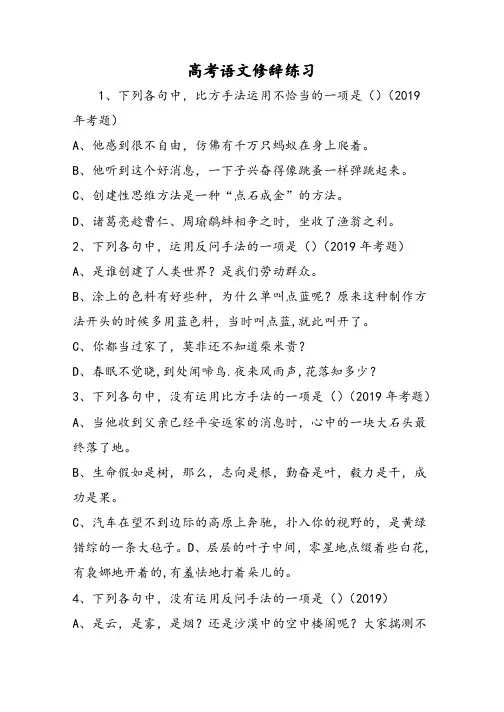 高考语文修辞练习

1、下列各句中，比方手法运用不恰当的一项是（）（2019年考题）

A、他感到很不自由，仿佛有千万只蚂蚁在身上爬着。

B、他听到这个好消息，一下子兴奋得像跳蚤一样弹跳起来。

C、创建性思维方法是一种“点石成金”的方法。

D、诸葛亮趁曹仁、周瑜鹬蚌相争之时，坐收了渔翁之利。

2、下列各句中，运用反问手法的一项是（）（2019年考题）

A、是谁创建了人类世界？是我们劳动群众。

B、涂上的色料有好些种，为什么单叫点蓝呢？原来这种制作方法开头的时候多用蓝色料，当时叫点蓝，就此叫开了。

C、你都当过家了，莫非还不知道柴米贵？

D、春眠不觉晓，到处闻啼鸟.夜来风雨声，花落知多少？

3、下列各句中，没有运用比方手法的一项是（）（2019年考题）

A、当他收到父亲已经平安返家的消息时，心中的一块大石头最终落了地。

B、生命假如是树，那么，志向是根，勤奋是叶，毅力是干，成功是果。

C、汽车在望不到边际的高原上奔驰，扑入你的视野的，是黄绿错综的一条大毡子。D、层层的叶子中间，零星地点缀着些白花，有袅娜地开着的，有羞怯地打着朵儿的。

4、下列各句中，没有运用反问手法的一项是（）（2019）

A、是云，是雾，是烟？还是沙漠中的空中楼阁呢？大家揣测不